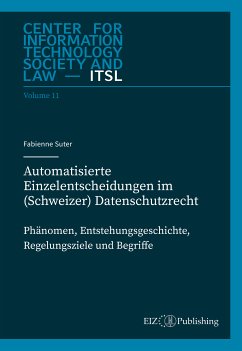 CENTER FOR INFORMATION TECHNOLOGY SOCIETY AND LAW — ITSL

Volume 11

Fabienne Suter

Automatisierte Einzelentscheidungen im (Schweizer) Datenschutzrecht

Phänomen, Entstehungsgeschichte, Regelungsziele und Begriffe

EIZ Publishing